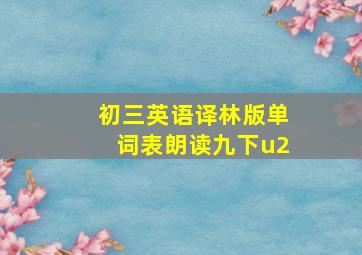 初三英语译林版单词表朗读九下u2